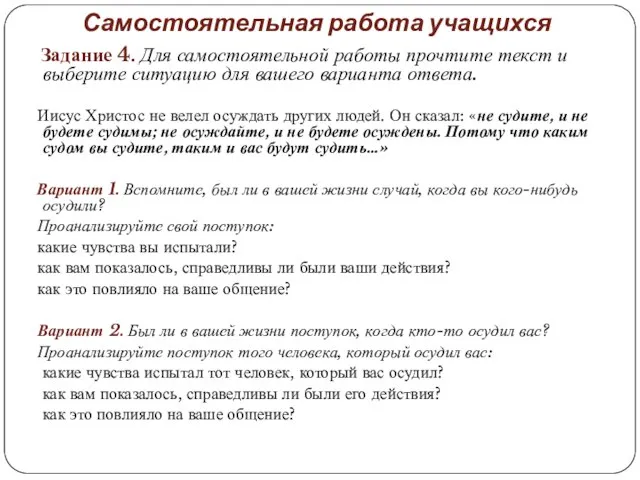 Самостоятельная работа учащихся

Задание 4. Для самостоятельной работы прочтите текст и выберите ситуацию для вашего варианта ответа.

Иисус Христос не велел осуждать других людей. Он сказал: «не судите, и не будете судимы; не осуждайте, и не будете осуждены. Потому что каким судом вы судите, таким и вас будут судить...»

Вариант 1. Вспомните, был ли в вашей жизни случай, когда вы кого-нибудь осудили?

Проанализируйте свой поступок:

какие чувства вы испытали?

как вам показалось, справедливы ли были ваши действия?

как это повлияло на ваше общение?

Вариант 2. Был ли в вашей жизни поступок, когда кто-то осудил вас?

Проанализируйте поступок того человека, который осудил вас:

какие чувства испытал тот человек, который вас осудил?

как вам показалось, справедливы ли были его действия?

как это повлияло на ваше общение?